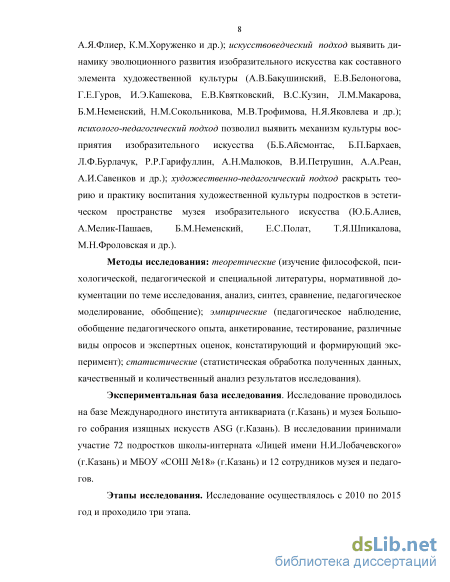 8

А.Я.Флиер, К.М.Хоруженко и др.); искусствоведческий подход выявить динамику эволюционного развития изобразительного искусства как составного элемента художественной культуры (А.В.Бакушинский, Е.В.Белоногова, Г.Е.Гуров, И.Э.Кашекова, Е.В.Квятковский, В.С.Кузин, Л.М.Макарова, Б.М.Неменский, Н.М.Сокольникова, М.В.Трофимова, Н.Я.Яковлева и др.); психолого-педагогический подход позволил выявить механизм культуры восприятия изобразительного искусства (Б.Б.Айсмонтас, Б.П.Бархаев, Л.Ф.Бурлачук, Р.Р.Гарифуллин, А.Н.Малюков, В.И.Петрушин, А.А.Реан, А.И.Савенков и др.); художественно-педагогический подход раскрыть теорию и практику воспитания художественной культуры подростков в эстетическом пространстве музея изобразительного искусства (Ю.Б.Алиев, А.Мелик-Пашаев, Б.М.Неменский, Е.С.Полат, Т.Я.Шпикалова, М.Н.Фроловская и др.).

Методы исследования: теоретические (изучение философской, психологической, педагогической и специальной литературы, нормативной документации по теме исследования, анализ, синтез, сравнение, педагогическое моделирование, обобщение); эмпирические (педагогическое наблюдение, обобщение педагогического опыта, анкетирование, тестирование, различные виды опросов и экспертных оценок, констатирующий и формирующий эксперимент); статистические (статистическая обработка полученных данных, качественный и количественный анализ результатов исследования).

Экспериментальная база исследования. Исследование проводилось на базе Международного института антиквариата (г.Казань) и музея Большого собрания изящных искусств ASG (г.Казань). В исследовании принимали участие 72 подростков школы-интерната «Лицей имени Н.И.Лобачевского» (г.Казань) и МБОУ «СОШ №18» (г.Казань) и 12 сотрудников музея и педагогов.

Этапы исследования. Исследование осуществлялось с 2010 по 2015 год и проходило три этапа.

dsLib.net
библиотека диссертаций